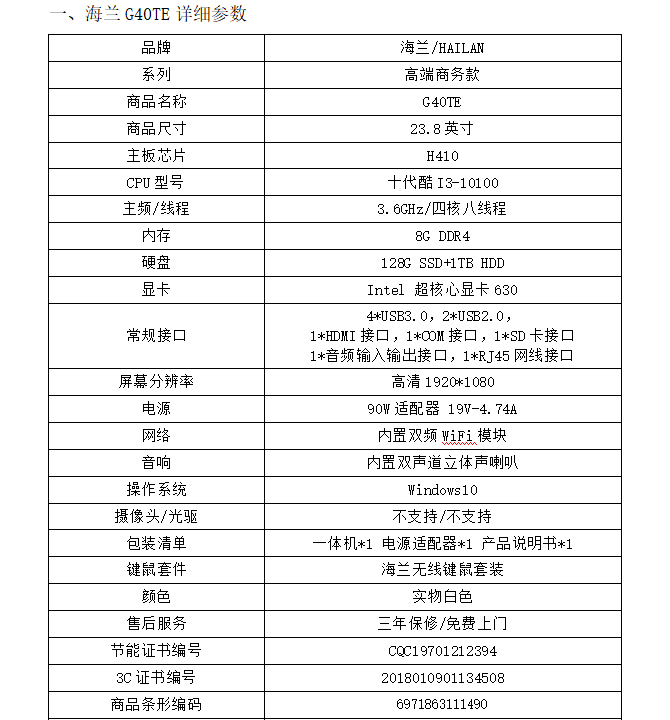 一、海兰 G40TE 详细参数

| 品牌 | 海兰/HAILAN |
|---|---|
| 系列 | 高端商务款 |
| 商品名称 | G40TE |
| 商品尺寸 | 23.8 英寸 |
| 主板芯片 | H410 |
| CPU 型号 | 十代酷 I3-10100 |
| 主频/线程 | 3.6GHz/四核八线程 |
| 内存 | 8G DDR4 |
| 硬盘 | 128G SSD+1TB HDD |
| 显卡 | Intel 超核心显卡 630 |
| 常规接口 | 4*USB3.0，2*USB2.0，1*HDMI 接口，1*COM 接口，1*SD 卡接口 1*音频输入输出接口，1*RJ45 网线接口 |
| 屏幕分辨率 | 高清 1920*1080 |
| 电源 | 90W 适配器 19V-4.74A |
| 网络 | 内置双频 WiFi 模块 |
| 音响 | 内置双声道立体声喇叭 |
| 操作系统 | Windows10 |
| 摄像头/光驱 | 不支持/不支持 |
| 包装清单 | 一体机*1 电源适配器*1 产品说明书*1 |
| 键鼠套件 | 海兰无线键鼠套装 |
| 颜色 | 实物白色 |
| 售后服务 | 三年保修/免费上门 |
| 节能证书编号 | CQC19701212394 |
| 3C 证书编号 | 2018010901134508 |
| 商品条形编码 | 6971863111490 |